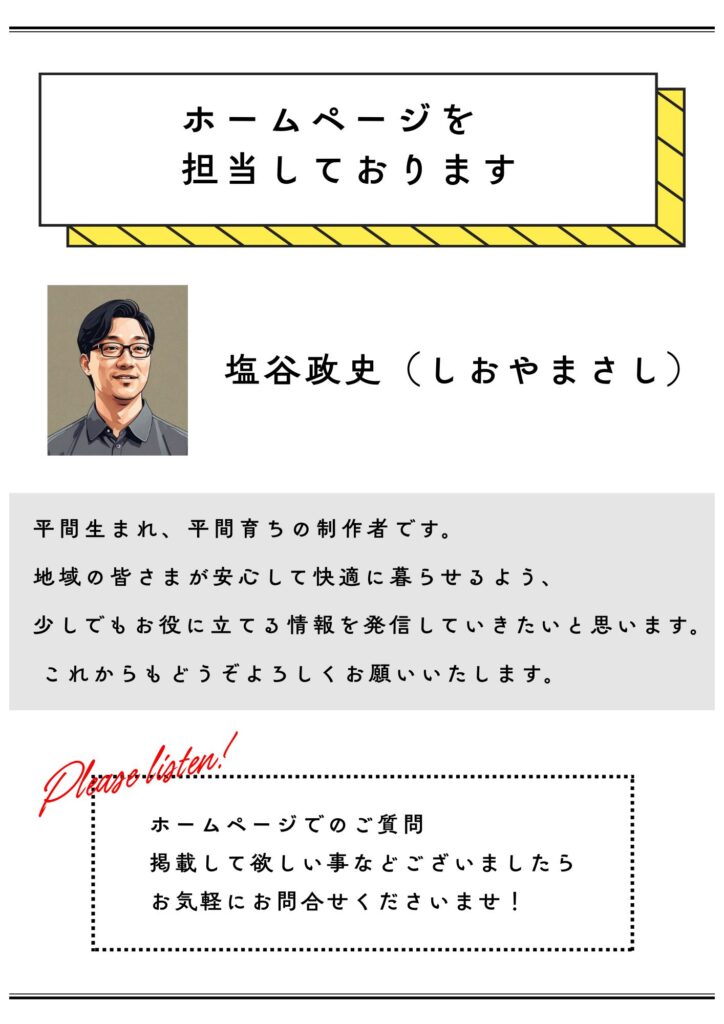 ホームページを
担当しております

塩谷政史（しおやまさし）

平間生まれ、平間育ちの制作者です。
地域の皆さまが安心して快適に暮らせるよう、
少しでもお役に立てる情報を発信していきたいと思います。
これからもどうぞよろしくお願いいたします。

Please listen!

ホームページでのご質問
掲載して欲しい事などございましたら
お気軽にお問合せくださいませ！